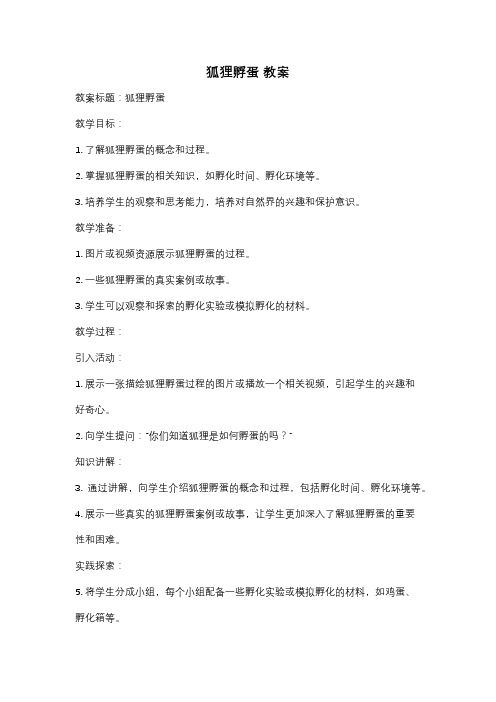 狐狸孵蛋 教案

教案标题：狐狸孵蛋

教学目标：

1. 了解狐狸孵蛋的概念和过程。

2. 掌握狐狸孵蛋的相关知识，如孵化时间、孵化环境等。

3. 培养学生的观察和思考能力，培养对自然界的兴趣和保护意识。

教学准备：

1. 图片或视频资源展示狐狸孵蛋的过程。

2. 一些狐狸孵蛋的真实案例或故事。

3. 学生可以观察和探索的孵化实验或模拟孵化的材料。

教学过程：

引入活动：

1. 展示一张描绘狐狸孵蛋过程的图片或播放一个相关视频，引起学生的兴趣和好奇心。

2. 向学生提问："你们知道狐狸是如何孵蛋的吗？"

知识讲解：

3. 通过讲解，向学生介绍狐狸孵蛋的概念和过程，包括孵化时间、孵化环境等。

4. 展示一些真实的狐狸孵蛋案例或故事，让学生更加深入了解狐狸孵蛋的重要性和困难。

实践探索：

5. 将学生分成小组，每个小组配备一些孵化实验或模拟孵化的材料，如鸡蛋、孵化箱等。